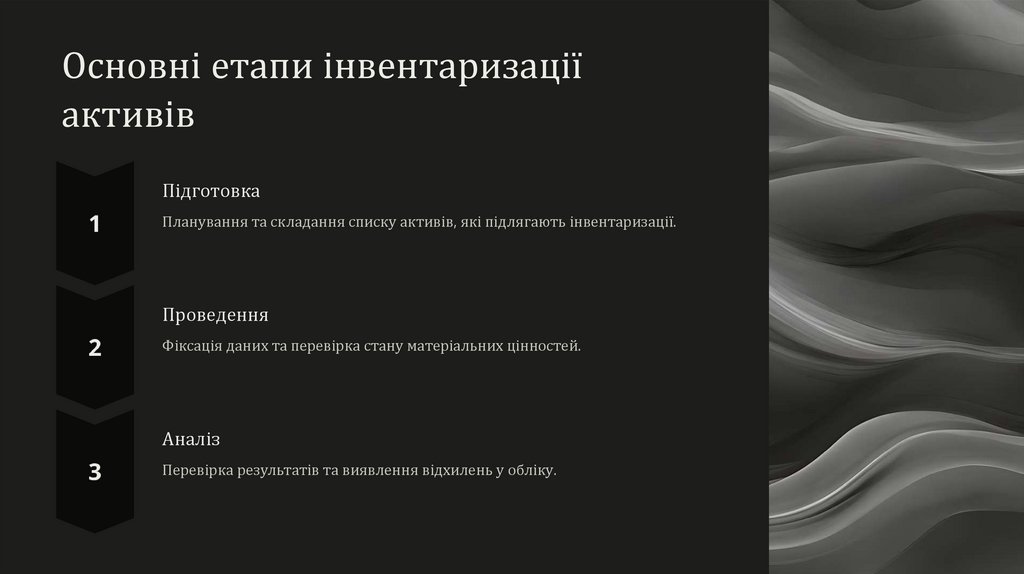 Основні етапи інвентаризації активів

1

Підготовка

Планування та складання списку активів, які підлягають інвентаризації.

2

Проведення

Фіксація даних та перевірка стану матеріальних цінностей.

3

Аналіз

Перевірка результатів та виявлення відхилень у обліку.